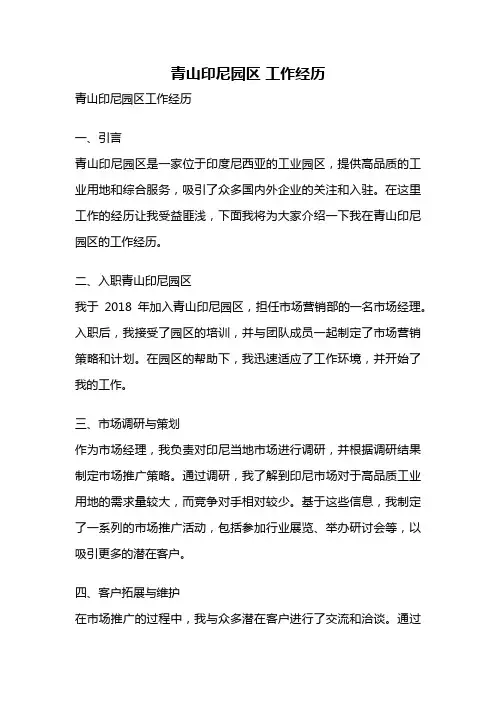 青山印尼园区 工作经历

青山印尼园区工作经历

一、引言

青山印尼园区是一家位于印度尼西亚的工业园区，提供高品质的工业用地和综合服务，吸引了众多国内外企业的关注和入驻。在这里工作的经历让我受益匪浅，下面我将为大家介绍一下我在青山印尼园区的工作经历。

二、入职青山印尼园区

我于 2018 年加入青山印尼园区，担任市场营销部的一名市场经理。入职后，我接受了园区的培训，并与团队成员一起制定了市场营销策略和计划。在园区的帮助下，我迅速适应了工作环境，并开始了我的工作。

三、市场调研与策划

作为市场经理，我负责对印尼当地市场进行调研，并根据调研结果制定市场推广策略。通过调研，我了解到印尼市场对于高品质工业用地的需求量较大，而竞争对手相对较少。基于这些信息，我制定了一系列的市场推广活动，包括参加行业展览、举办研讨会等，以吸引更多的潜在客户。

四、客户拓展与维护

在市场推广的过程中，我与众多潜在客户进行了交流和洽谈。通过